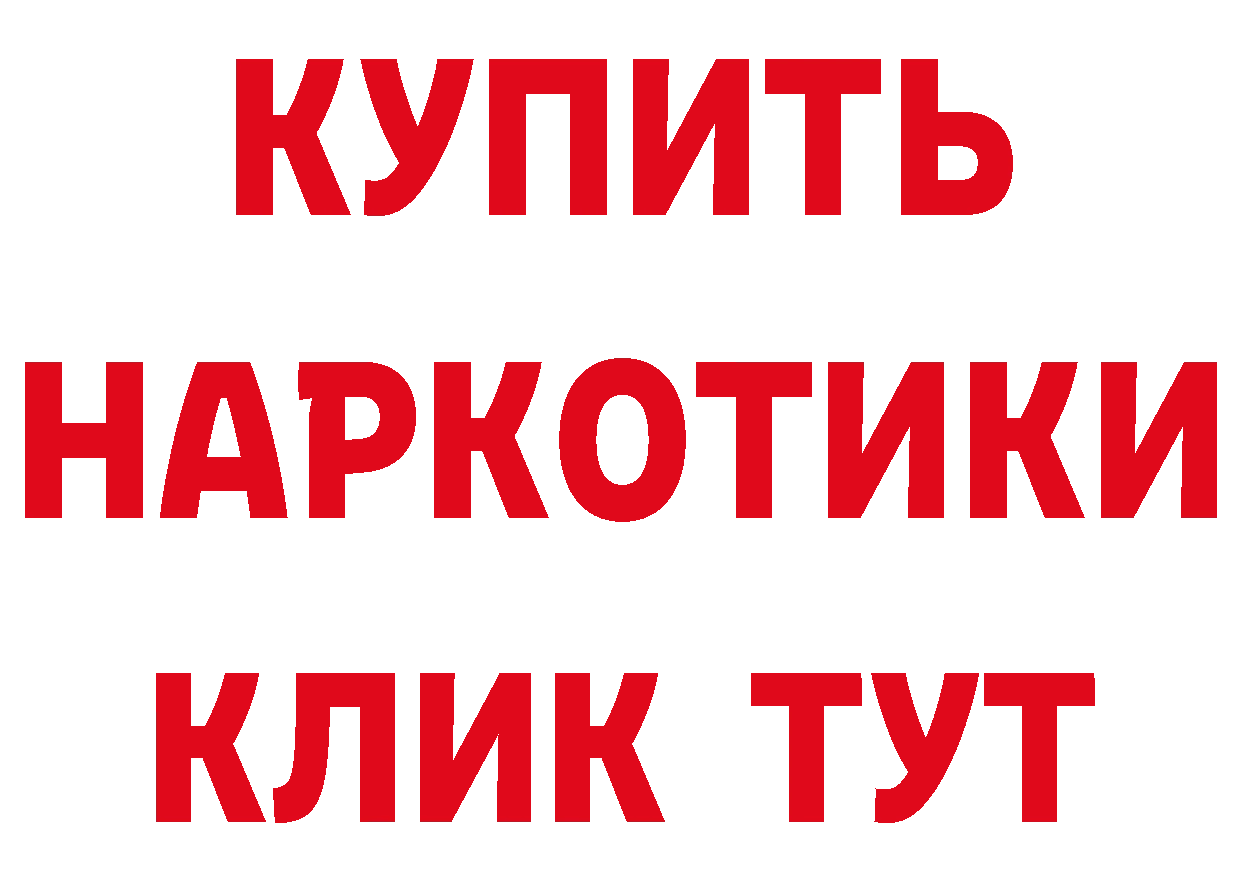 КУПИТЬ НАРКОТИКИ КЛИК ТУТ